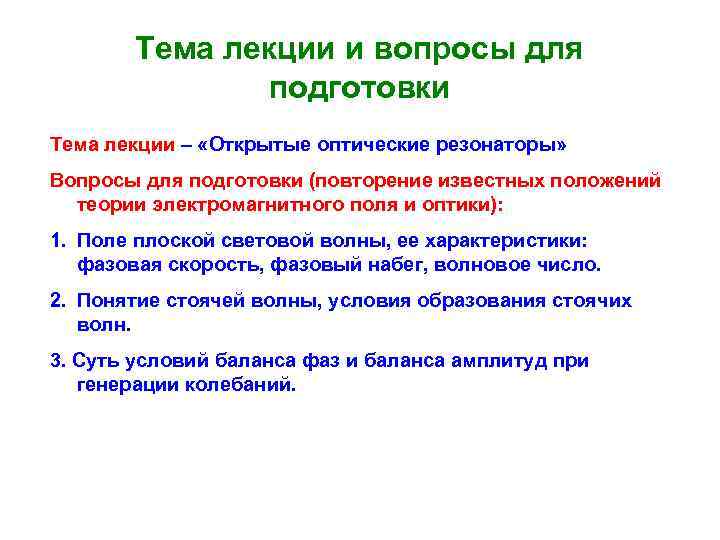 Тема лекции и вопросы для подготовки

Тема лекции – «Открытые оптические резонаторы»

Вопросы для подготовки (повторение известных положений теории электромагнитного поля и оптики):

1. Поле плоской световой волны, ее характеристики: фазовая скорость, фазовый набег, волновое число.

2. Понятие стоячей волны, условия образования стоячих волн.

3. Суть условий баланса фаз и баланса амплитуд при генерации колебаний.